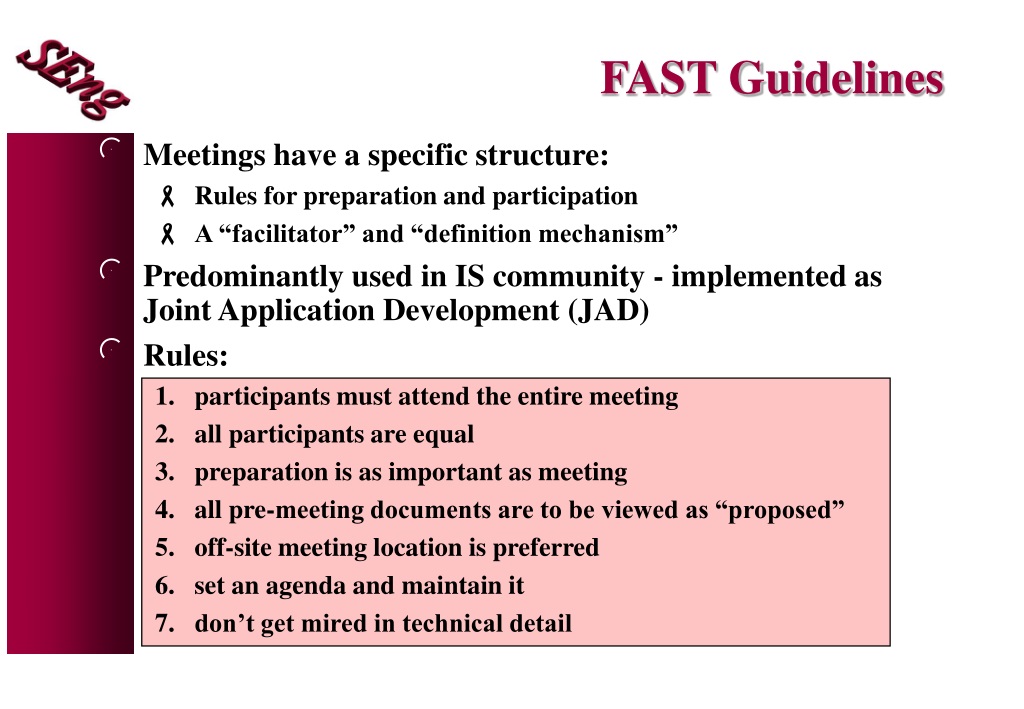 SEng

FAST Guidelines

Meetings have a specific structure:

Rules for preparation and participation

A “facilitator” and “definition mechanism”

Predominantly used in IS community - implemented as Joint Application Development (JAD)

Rules:

1. participants must attend the entire meeting
2. all participants are equal
3. preparation is as important as meeting
4. all pre-meeting documents are to be viewed as “proposed”
5. off-site meeting location is preferred
6. set an agenda and maintain it
7. don’t get mired in technical detail